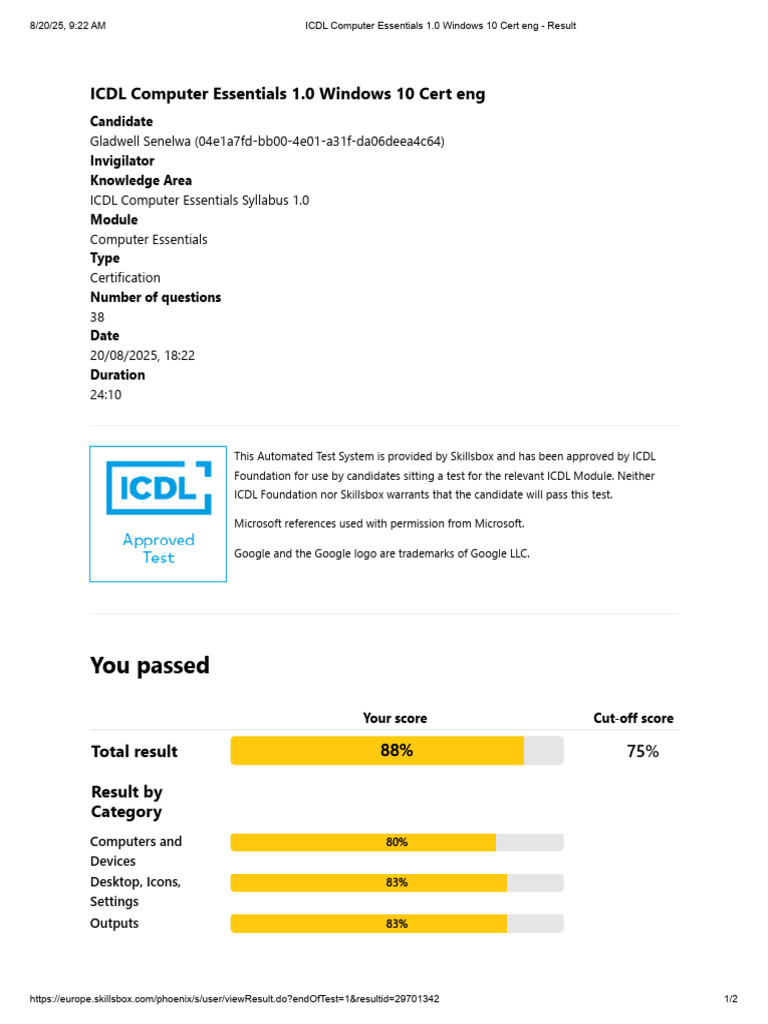 8/20/25, 9:22 AM ICDL Computer Essentials 1.0 Windows 10 Cert eng - Result

ICDL Computer Essentials 1.0 Windows 10 Cert eng

Candidate
Gladwell Senelwa (04e1a7fd-bb00-4e01-a31f-da06deea4c64)
Invigilator
Knowledge Area
ICDL Computer Essentials Syllabus 1.0
Module
Computer Essentials
Type
Certification
Number of questions
38
Date
20/08/2025, 18:22
Duration
24:10

ICDL
Approved Test

This Automated Test System is provided by Skillsbox and has been approved by ICDL Foundation for use by candidates sitting a test for the relevant ICDL Module. Neither ICDL Foundation nor Skillsbox warrants that the candidate will pass this test.

Microsoft references used with permission from Microsoft.

Google and the Google logo are trademarks of Google LLC.

You passed

| | Your score | Cut-off score |
|---|---|---|
| Total result | 88% | 75% |
| Result by Category | | |
| Computers and Devices | 80% | |
| Desktop, Icons, Settings | 83% | |
| Outputs | 83% | |

https://europe.skillsbox.com/phoenix/s/user/viewResult.do?endOfTest=1&resultid=29701342 1/2